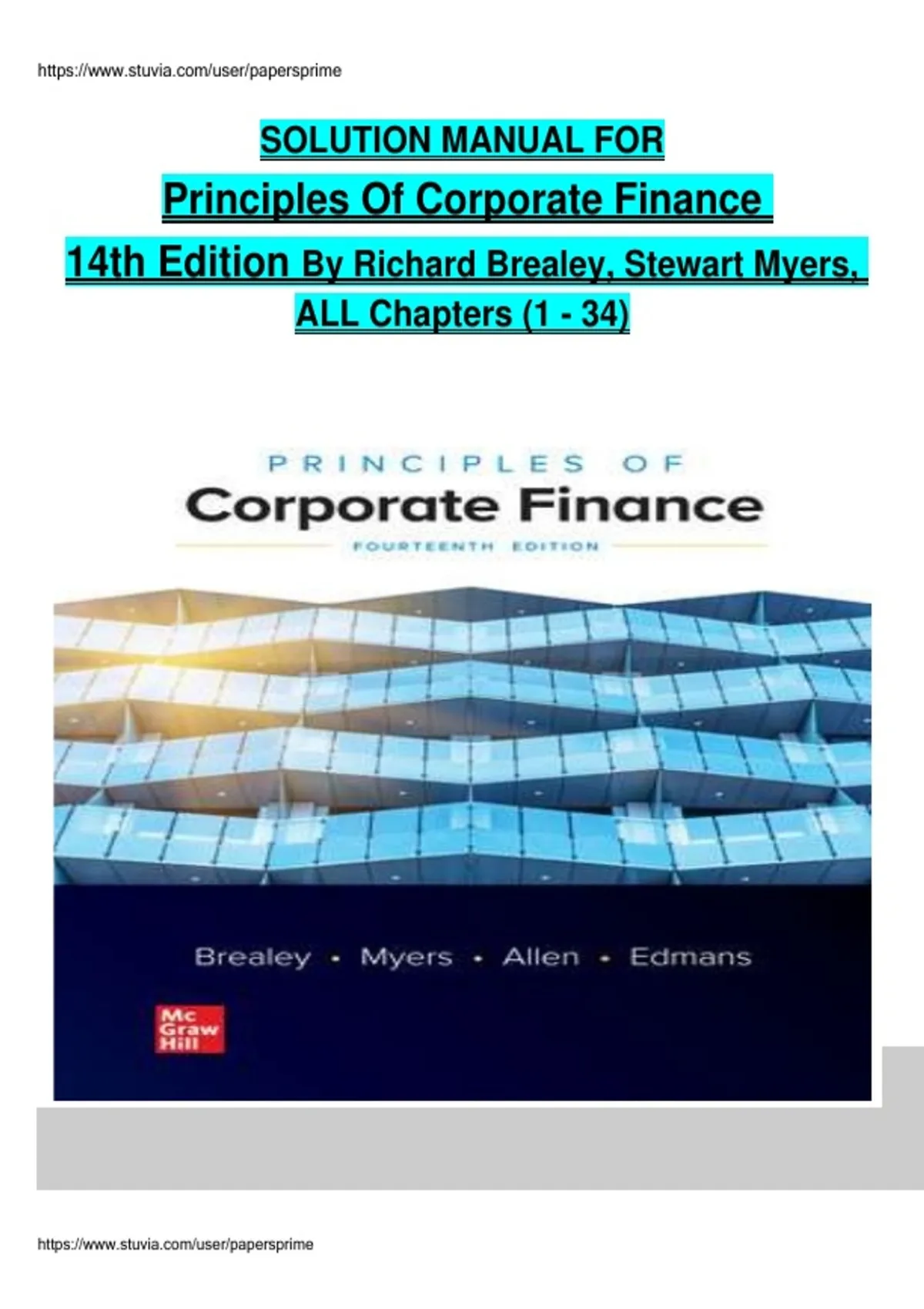 https://www.stuvia.com/user/papersprime

SOLUTION MANUAL FOR

Principles Of Corporate Finance

14th Edition By Richard Brealey, Stewart Myers, ALL Chapters (1 - 34)

PRINCIPLES OF
Corporate Finance
FOURTEENTH EDITION

Brealey • Myers • Allen • Edmans

Mc
Graw
Hill

https://www.stuvia.com/user/papersprime